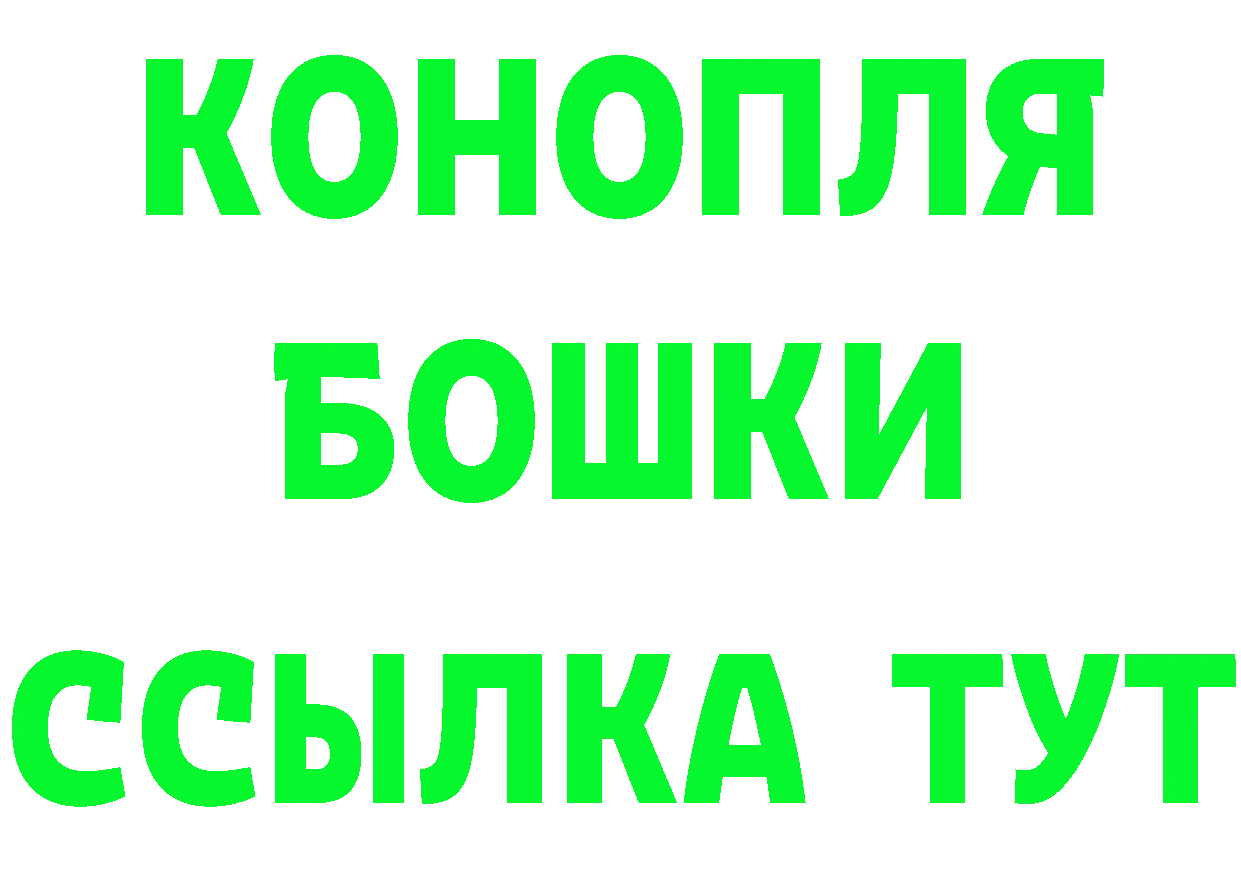 КОНОПЛЯ
БОШКИ
ССЫЛКА ТУТ